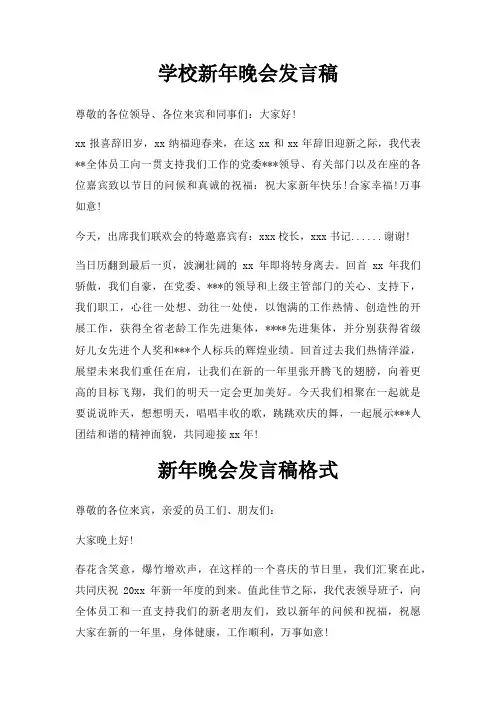 学校新年晚会发言稿

尊敬的各位领导、各位来宾和同事们：大家好！

xx 报喜辞旧岁，xx 纳福迎春来，在这 xx 和 xx 年辞旧迎新之际，我代表**全体员工向一贯支持我们工作的党委***领导、有关部门以及在座的各位嘉宾致以节日的问候和真诚的祝福：祝大家新年快乐！合家幸福！万事如意！

今天，出席我们联欢会的特邀嘉宾有：xxx 校长，xxx 书记......谢谢！

当日历翻到最后一页，波澜壮阔的 xx 年即将转身离去。回首 xx 年我们骄傲，我们自豪，在党委、***的领导和上级主管部门的关心、支持下，我们职工，心往一处想、劲往一处使，以饱满的工作热情、创造性的开展工作，获得全省老龄工作先进集体，****先进集体，并分别获得省级好儿女先进个人奖和***个人标兵的辉煌业绩。回首过去我们热情洋溢，展望未来我们重任在肩，让我们在新的一年里张开腾飞的翅膀，向着更高的目标飞翔，我们的明天一定会更加美好。今天我们相聚在一起就是要说说昨天，想想明天，唱唱丰收的歌，跳跳欢庆的舞，一起展示***人团结和谐的精神面貌，共同迎接 xx 年！

新年晚会发言稿格式

尊敬的各位来宾，亲爱的员工们、朋友们：

大家晚上好！

春花含笑意，爆竹增欢声，在这样的一个喜庆的节日里，我们汇聚在此，共同庆祝 20xx 年新一年度的到来。值此佳节之际，我代表领导班子，向全体员工和一直支持我们的新老朋友们，致以新年的问候和祝福，祝愿大家在新的一年里，身体健康，工作顺利，万事如意！